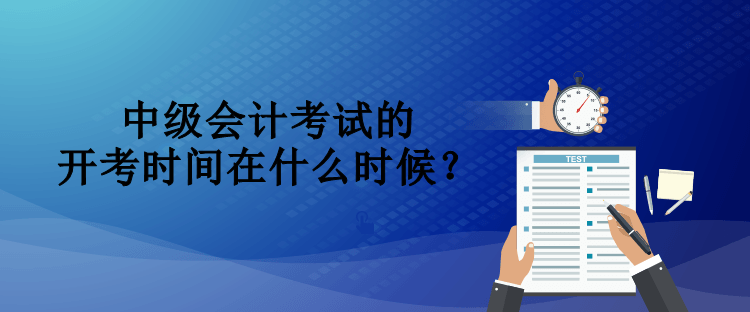 中级会计考试的
开考时间在什么时候？

TEST